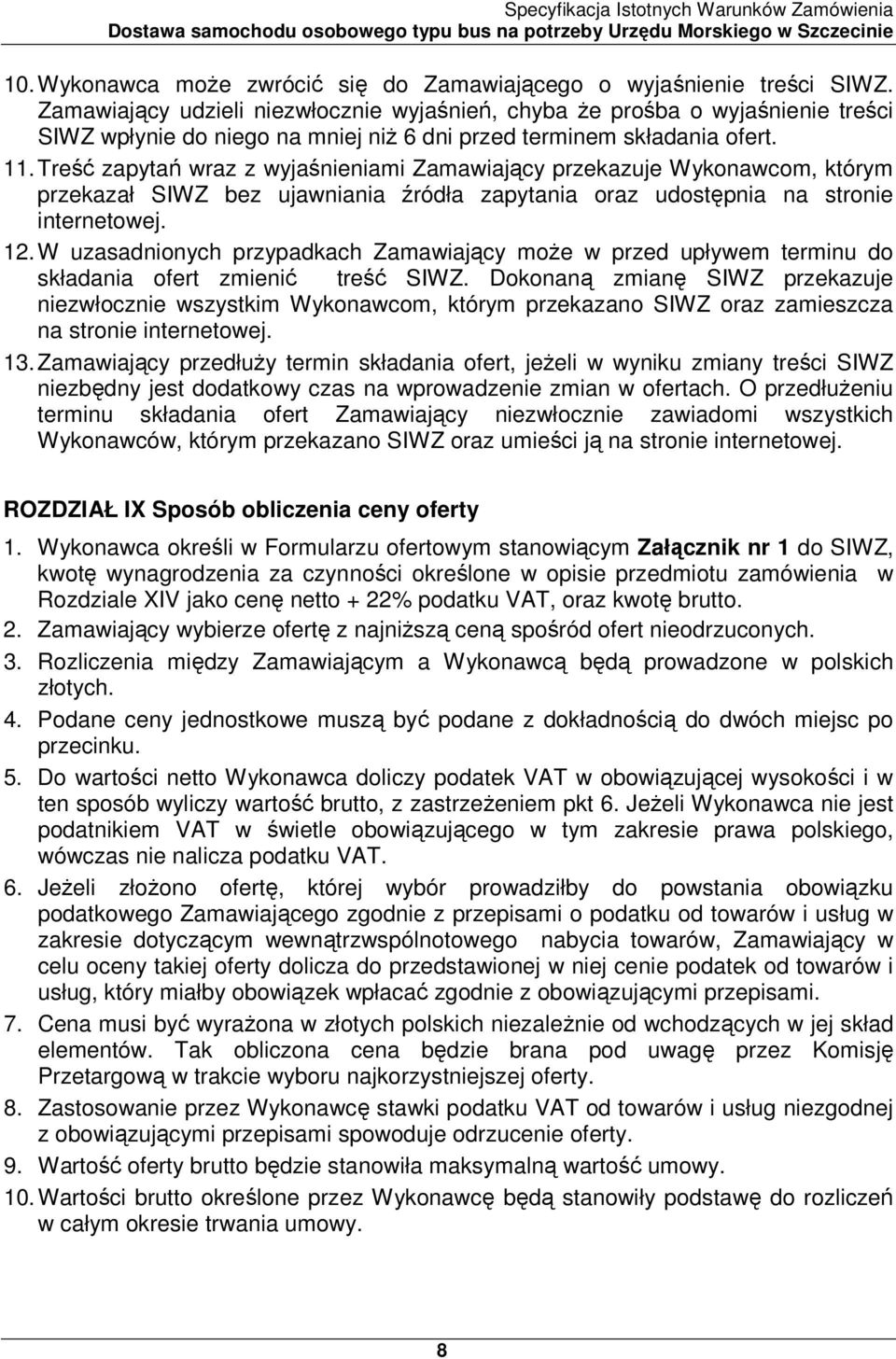 Specyfikacja Istotnych Warunków Zamówienia
Dostawa samochodu osobowego typu bus na potrzeby Urzędu Morskiego w Szczecinie

10. Wykonawca może zwrócić się do Zamawiającego o wyjaśnienie treści SIWZ. Zamawiający udzieli niezwłocznie wyjaśnień, chyba że prośba o wyjaśnienie treści SIWZ wpłynie do niego na mniej niż 6 dni przed terminem składania ofert.
11. Treść zapytań wraz z wyjaśnieniami Zamawiający przekazuje Wykonawcom, którym przekazał SIWZ bez ujawniania źródła zapytania oraz udostępnia na stronie internetowej.
12. W uzasadnionych przypadkach Zamawiający może w przed upływem terminu do składania ofert zmienić treść SIWZ. Dokonaną zmianę SIWZ przekazuje niezwłocznie wszystkim Wykonawcom, którym przekazano SIWZ oraz zamieszcza na stronie internetowej.
13. Zamawiający przedłuży termin składania ofert, jeżeli w wyniku zmiany treści SIWZ niezbędny jest dodatkowy czas na wprowadzenie zmian w ofertach. O przedłużeniu terminu składania ofert Zamawiający niezwłocznie zawiadomi wszystkich Wykonawców, którym przekazano SIWZ oraz umieści ją na stronie internetowej.

ROZDZIAŁ IX Sposób obliczenia ceny oferty

1. Wykonawca określi w Formularzu ofertowym stanowiącym Załącznik nr 1 do SIWZ, kwotę wynagrodzenia za czynności określone w opisie przedmiotu zamówienia w Rozdziale XIV jako cenę netto + 22% podatku VAT, oraz kwotę brutto.
2. Zamawiający wybierze ofertę z najniższą ceną spośród ofert nieodrzuconych.
3. Rozliczenia między Zamawiającym a Wykonawcą będą prowadzone w polskich złotych.
4. Podane ceny jednostkowe muszą być podane z dokładnością do dwóch miejsc po przecinku.
5. Do wartości netto Wykonawca doliczy podatek VAT w obowiązującej wysokości i w ten sposób wyliczy wartość brutto, z zastrzeżeniem pkt 6. Jeżeli Wykonawca nie jest podatnikiem VAT w świetle obowiązującego w tym zakresie prawa polskiego, wówczas nie nalicza podatku VAT.
6. Jeżeli złożono ofertę, której wybór prowadziłby do powstania obowiązku podatkowego Zamawiającego zgodnie z przepisami o podatku od towarów i usług w zakresie dotyczącym wewnątrzwspólnotowego nabycia towarów, Zamawiający w celu oceny takiej oferty dolicza do przedstawionej w niej cenie podatek od towarów i usług, który miałby obowiązek wpłacać zgodnie z obowiązującymi przepisami.
7. Cena musi być wyrażona w złotych polskich niezależnie od wchodzących w jej skład elementów. Tak obliczona cena będzie brana pod uwagę przez Komisję Przetargową w trakcie wyboru najkorzystniejszej oferty.
8. Zastosowanie przez Wykonawcę stawki podatku VAT od towarów i usług niezgodnej z obowiązującymi przepisami spowoduje odrzucenie oferty.
9. Wartość oferty brutto będzie stanowiła maksymalną wartość umowy.
10. Wartości brutto określone przez Wykonawcę będą stanowiły podstawę do rozliczeń w całym okresie trwania umowy.

8